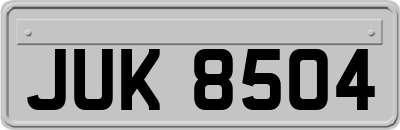 JUK 8504